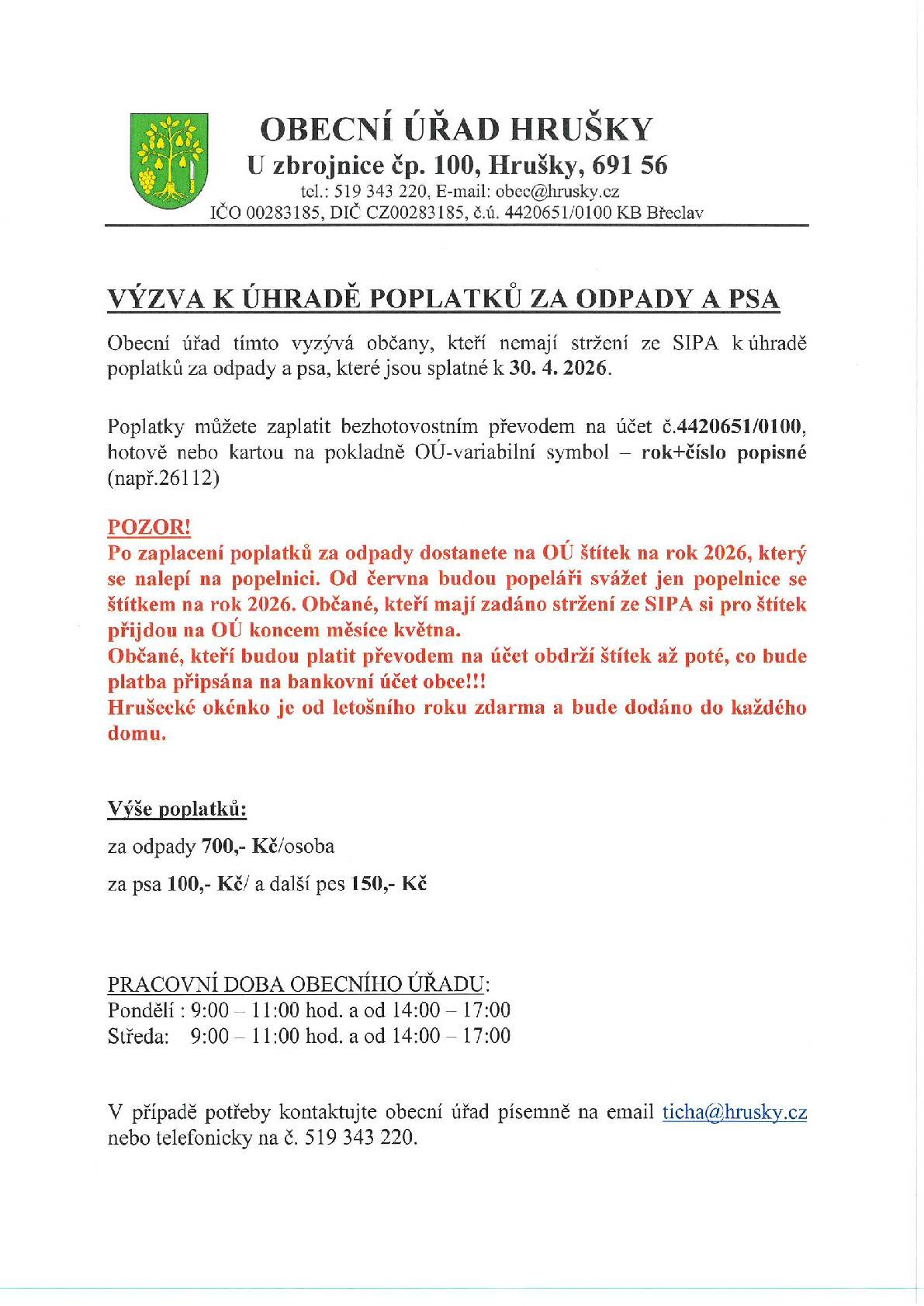 OBECNÍ ÚŘAD HRUŠKY
U zbrojnice čp. 100, Hrušky, 691 56
tel.: 519 343 220, E-mail: obec@hrusky.cz
IČO 00283185, DIČ CZ00283185, č.ú. 4420651/0100 KB Břeclav

VÝZVA K ÚHRADĚ POPLATKŮ ZA ODPADY A PSA

Obecní úřad tímto vyzývá občany, kteří nemají stržení ze SIPA k úhradě poplatků za odpady a psa, které jsou splatné k 30. 4. 2026.

Poplatky můžete zaplatit bezhotovostním převodem na účet č.4420651/0100, hotově nebo kartou na pokladně OÚ-variabilní symbol – rok+číslo popisné (např.26112)

POZOR!
Po zaplacení poplatků za odpady dostanete na OÚ štítek na rok 2026, který se nalepí na popelnici. Od června budou popeláři svážet jen popelnice se štítkem na rok 2026. Občané, kteří mají zadáno stržení ze SIPA si pro štítek přijdou na OÚ koncem měsíce května.
Občané, kteří budou platit převodem na účet obdrží štítek až poté, co bude platba připsána na bankovní účet obce!!!
Hrušecké okénko je od letošního roku zdarma a bude dodáno do každého domu.

Výše poplatků:
za odpady 700,- Kč/osoba
za psa 100,- Kč/ a další pes 150,- Kč

PRACOVNÍ DOBA OBECNÍHO ÚŘADU:
Pondělí : 9:00 – 11:00 hod. a od 14:00 – 17:00
Středa: 9:00 – 11:00 hod. a od 14:00 – 17:00

V případě potřeby kontaktujte obecní úřad písemně na email ticha@hrusky.cz nebo telefonicky na č. 519 343 220.